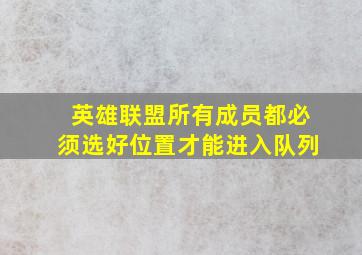 英雄联盟所有成员都必须选好位置才能进入队列